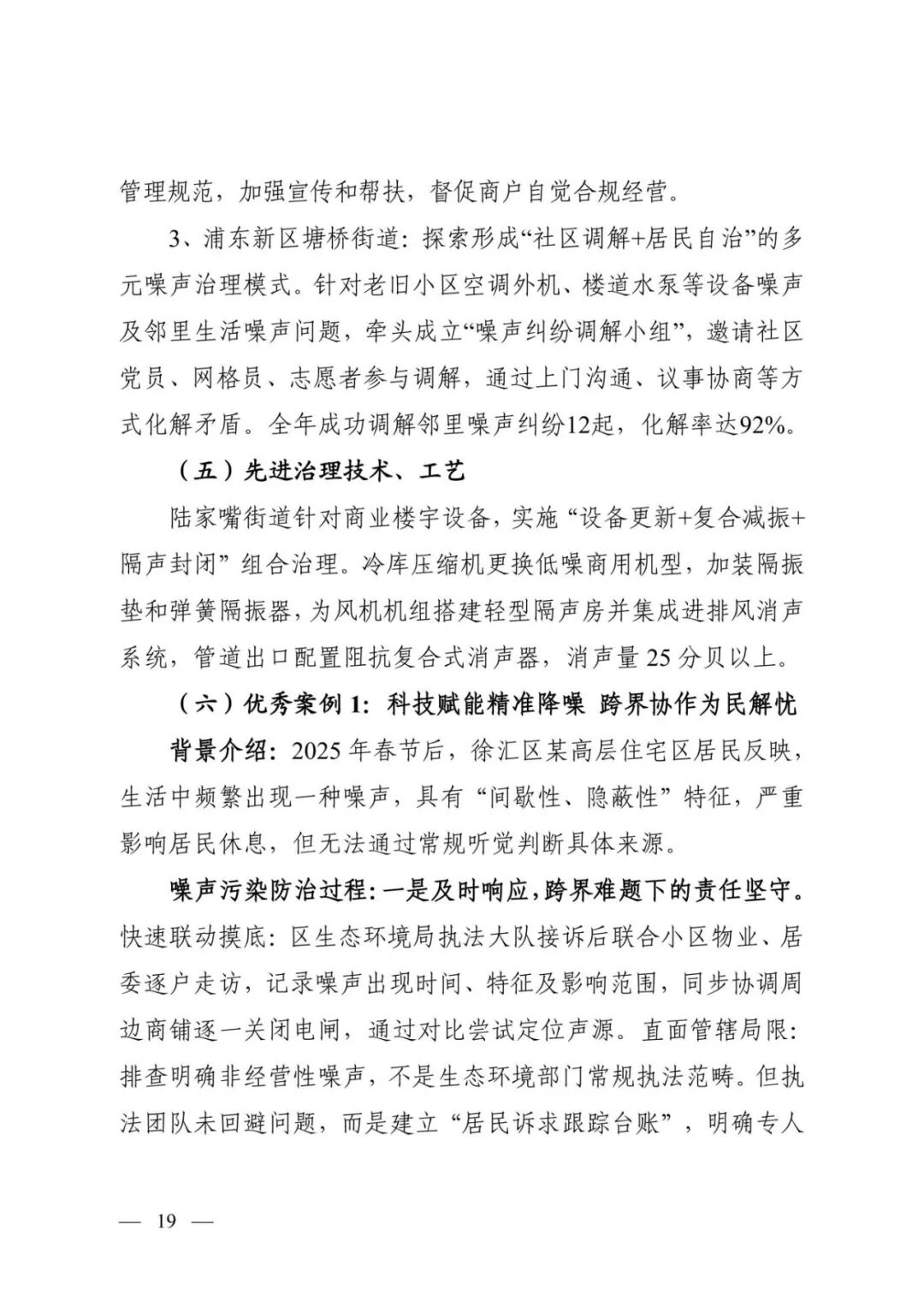 管理规范，加强宣传和帮扶，督促商户自觉合规经营。

3、浦东新区塘桥街道：探索形成“社区调解+居民自治”的多元噪声治理模式。针对老旧小区空调外机、楼道水泵等设备噪声及邻里生活噪声问题，牵头成立“噪声纠纷调解小组”，邀请社区党员、网格员、志愿者参与调解，通过上门沟通、议事协商等方式化解矛盾。全年成功调解邻里噪声纠纷12起，化解率达92%。

（五）先进治理技术、工艺

陆家嘴街道针对商业楼宇设备，实施“设备更新+复合减振+隔声封闭”组合治理。冷库压缩机更换低噪商用机型，加装隔振垫和弹簧隔振器，为风机机组搭建轻型隔声房并集成进排风消声系统，管道出口配置阻抗复合式消声器，消声量 25 分贝以上。

（六）优秀案例 1：科技赋能精准降噪 跨界协作为民解忧

背景介绍：2025 年春节后，徐汇区某高层住宅区居民反映，生活中频繁出现一种噪声，具有“间歇性、隐蔽性”特征，严重影响居民休息，但无法通过常规听觉判断具体来源。

噪声污染防治过程：一是及时响应，跨界难题下的责任坚守。快速联动摸底：区生态环境局执法大队接诉后联合小区物业、居委逐户走访，记录噪声出现时间、特征及影响范围，同步协调周边商铺逐一关闭电闸，通过对比尝试定位声源。直面管辖局限：排查明确非经营性噪声，不是生态环境部门常规执法范畴。但执法团队未回避问题，而是建立“居民诉求跟踪台账”，明确专人

— 19 —